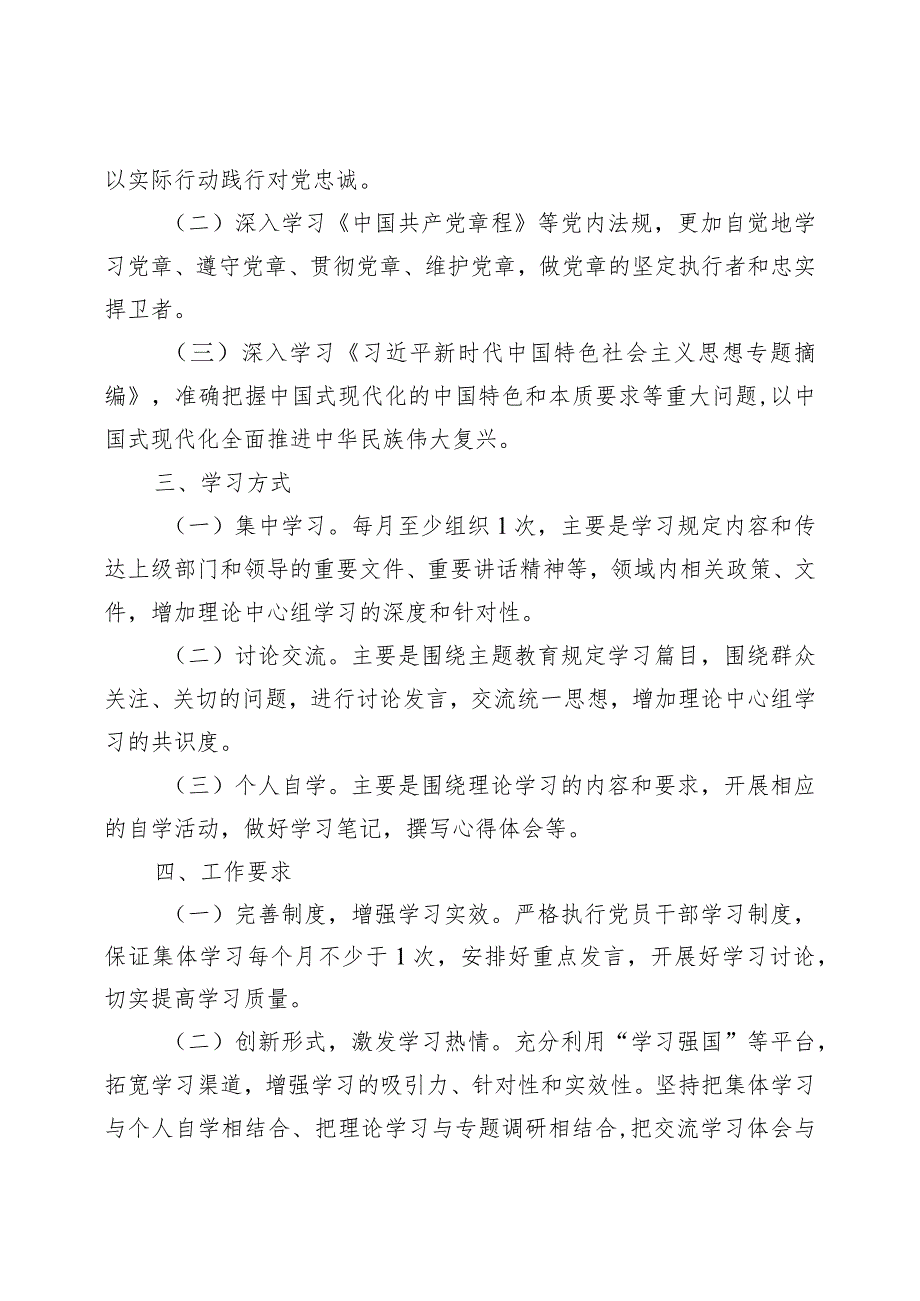 以实际行动践行对党忠诚。

（二）深入学习《中国共产党章程》等党内法规，更加自觉地学习党章、遵守党章、贯彻党章、维护党章，做党章的坚定执行者和忠实捍卫者。

（三）深入学习《习近平新时代中国特色社会主义思想专题摘编》，准确把握中国式现代化的中国特色和本质要求等重大问题,以中国式现代化全面推进中华民族伟大复兴。

三、学习方式

（一）集中学习。每月至少组织1次，主要是学习规定内容和传达上级部门和领导的重要文件、重要讲话精神等，领域内相关政策、文件，增加理论中心组学习的深度和针对性。

（二）讨论交流。主要是围绕主题教育规定学习篇目，围绕群众关注、关切的问题，进行讨论发言，交流统一思想，增加理论中心组学习的共识度。

（三）个人自学。主要是围绕理论学习的内容和要求，开展相应的自学活动，做好学习笔记，撰写心得体会等。

四、工作要求

（一）完善制度，增强学习实效。严格执行党员干部学习制度，保证集体学习每个月不少于1次，安排好重点发言，开展好学习讨论，切实提高学习质量。

（二）创新形式，激发学习热情。充分利用“学习强国”等平台，拓宽学习渠道，增强学习的吸引力、针对性和实效性。坚持把集体学习与个人自学相结合、把理论学习与专题调研相结合,把交流学习体会与